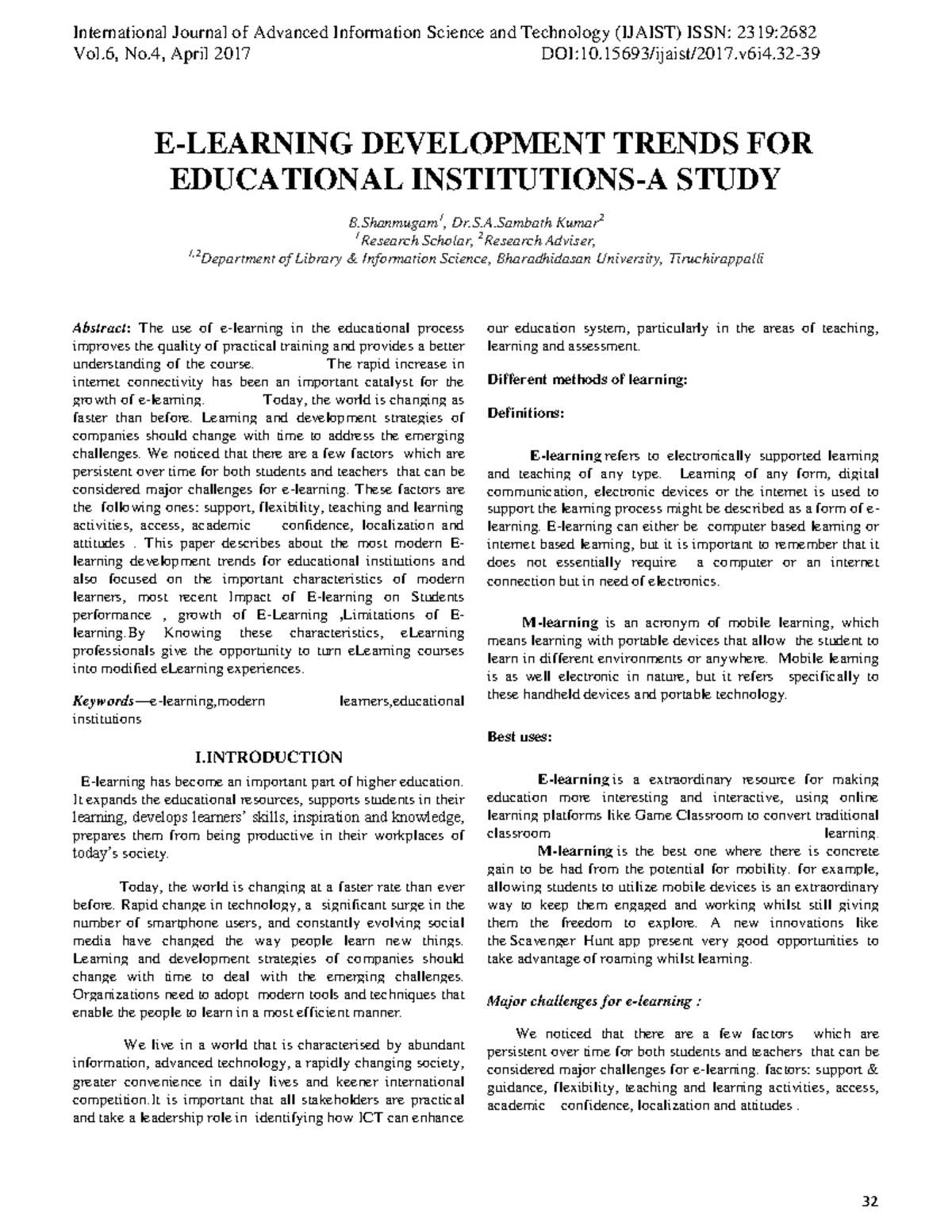 International Journal of Advanced Information Science and Technology (IJAIST) ISSN: 2319:2682
Vol.6, No.4, April 2017 DOI:10.15693/ijaist/2017.v6i4.32-39

E-LEARNING DEVELOPMENT TRENDS FOR EDUCATIONAL INSTITUTIONS-A STUDY

B.Shanmugam$^{1}$, Dr.S.A.Sambath Kumar$^{2}$
$^{1}$Research Scholar, $^{2}$Research Adviser,
$^{1,2}$Department of Library & Information Science, Bharadhidasan University, Tiruchirappalli

Abstract: The use of e-learning in the educational process improves the quality of practical training and provides a better understanding of the course. The rapid increase in internet connectivity has been an important catalyst for the growth of e-learning. Today, the world is changing as faster than before. Learning and development strategies of companies should change with time to address the emerging challenges. We noticed that there are a few factors which are persistent over time for both students and teachers that can be considered major challenges for e-learning. These factors are the following ones: support, flexibility, teaching and learning activities, access, academic confidence, localization and attitudes . This paper describes about the most modern E-learning development trends for educational institutions and also focused on the important characteristics of modern learners, most recent Impact of E-learning on Students performance , growth of E-Learning ,Limitations of E-learning.By Knowing these characteristics, eLearning professionals give the opportunity to turn eLearning courses into modified eLearning experiences.

Keywords—e-learning,modern learners,educational institutions

I.INTRODUCTION

E-learning has become an important part of higher education. It expands the educational resources, supports students in their learning, develops learners' skills, inspiration and knowledge, prepares them from being productive in their workplaces of today's society.

Today, the world is changing at a faster rate than ever before. Rapid change in technology, a significant surge in the number of smartphone users, and constantly evolving social media have changed the way people learn new things. Learning and development strategies of companies should change with time to deal with the emerging challenges. Organizations need to adopt modern tools and techniques that enable the people to learn in a most efficient manner.

We live in a world that is characterised by abundant information, advanced technology, a rapidly changing society, greater convenience in daily lives and keener international competition.It is important that all stakeholders are practical and take a leadership role in identifying how ICT can enhance our education system, particularly in the areas of teaching, learning and assessment.

Different methods of learning:

Definitions:

E-learning refers to electronically supported learning and teaching of any type. Learning of any form, digital communication, electronic devices or the internet is used to support the learning process might be described as a form of e-learning. E-learning can either be computer based learning or internet based learning, but it is important to remember that it does not essentially require a computer or an internet connection but in need of electronics.

M-learning is an acronym of mobile learning, which means learning with portable devices that allow the student to learn in different environments or anywhere. Mobile learning is as well electronic in nature, but it refers specifically to these handheld devices and portable technology.

Best uses:

E-learning is a extraordinary resource for making education more interesting and interactive, using online learning platforms like Game Classroom to convert traditional classroom learning.
M-learning is the best one where there is concrete gain to be had from the potential for mobility. for example, allowing students to utilize mobile devices is an extraordinary way to keep them engaged and working whilst still giving them the freedom to explore. A new innovations like the Scavenger Hunt app present very good opportunities to take advantage of roaming whilst learning.

Major challenges for e-learning :

We noticed that there are a few factors which are persistent over time for both students and teachers that can be considered major challenges for e-learning. factors: support & guidance, flexibility, teaching and learning activities, access, academic confidence, localization and attitudes .

32